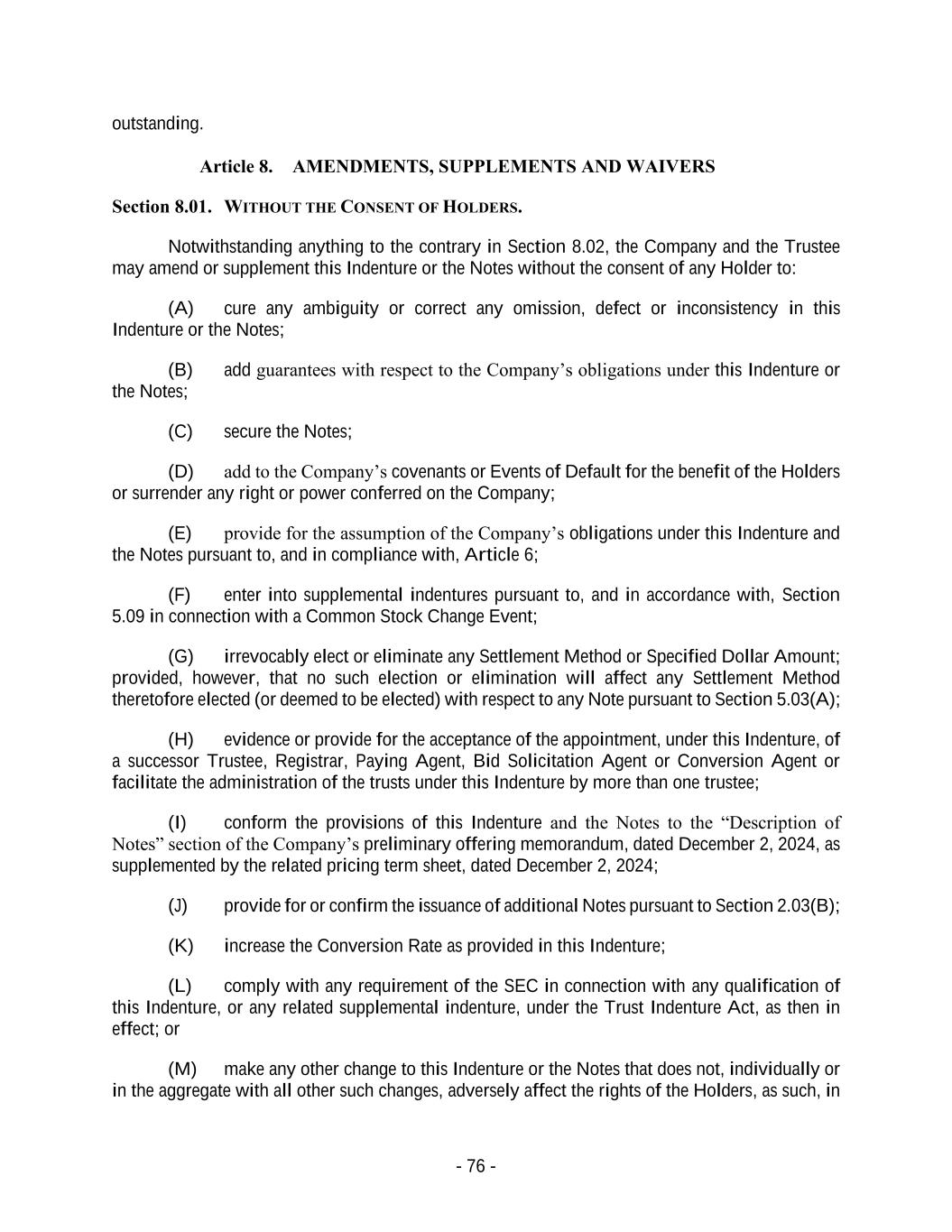 outstanding.

Article 8. AMENDMENTS, SUPPLEMENTS AND WAIVERS

Section 8.01. WITHOUT THE CONSENT OF HOLDERS.

Notwithstanding anything to the contrary in Section 8.02, the Company and the Trustee may amend or supplement this Indenture or the Notes without the consent of any Holder to:

(A) cure any ambiguity or correct any omission, defect or inconsistency in this Indenture or the Notes;

(B) add guarantees with respect to the Company's obligations under this Indenture or the Notes;

(C) secure the Notes;

(D) add to the Company's covenants or Events of Default for the benefit of the Holders or surrender any right or power conferred on the Company;

(E) provide for the assumption of the Company's obligations under this Indenture and the Notes pursuant to, and in compliance with, Article 6;

(F) enter into supplemental indentures pursuant to, and in accordance with, Section 5.09 in connection with a Common Stock Change Event;

(G) irrevocably elect or eliminate any Settlement Method or Specified Dollar Amount; provided, however, that no such election or elimination will affect any Settlement Method theretofore elected (or deemed to be elected) with respect to any Note pursuant to Section 5.03(A);

(H) evidence or provide for the acceptance of the appointment, under this Indenture, of a successor Trustee, Registrar, Paying Agent, Bid Solicitation Agent or Conversion Agent or facilitate the administration of the trusts under this Indenture by more than one trustee;

(I) conform the provisions of this Indenture and the Notes to the "Description of Notes" section of the Company's preliminary offering memorandum, dated December 2, 2024, as supplemented by the related pricing term sheet, dated December 2, 2024;

(J) provide for or confirm the issuance of additional Notes pursuant to Section 2.03(B);

(K) increase the Conversion Rate as provided in this Indenture;

(L) comply with any requirement of the SEC in connection with any qualification of this Indenture, or any related supplemental indenture, under the Trust Indenture Act, as then in effect; or

(M) make any other change to this Indenture or the Notes that does not, individually or in the aggregate with all other such changes, adversely affect the rights of the Holders, as such, in

- 76 -